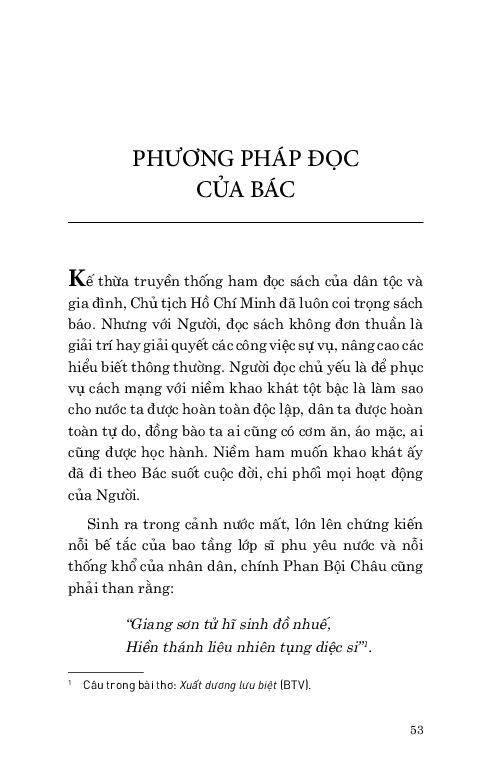 PHƯƠNG PHÁP ĐỌC
CỦA BÁC

Kế thừa truyền thống ham đọc sách của dân tộc và gia đình, Chủ tịch Hồ Chí Minh đã luôn coi trọng sách báo. Nhưng với Người, đọc sách không đơn thuần là giải trí hay giải quyết các công việc sự vụ, nâng cao các hiểu biết thông thường. Người đọc chủ yếu là để phục vụ cách mạng với niềm khao khát tột bậc là làm sao cho nước ta được hoàn toàn độc lập, dân ta được hoàn toàn tự do, đồng bào ta ai cũng có cơm ăn, áo mặc, ai cũng được học hành. Niềm ham muốn khao khát ấy đã đi theo Bác suốt cuộc đời, chi phối mọi hoạt động của Người.

Sinh ra trong cảnh nước mất, lớn lên chứng kiến nỗi bế tắc của bao tầng lớp sĩ phu yêu nước và nỗi thống khổ của nhân dân, chính Phan Bội Châu cũng phải than rằng:

"Giang sơn tử hĩ sinh đồ nhuế,
Hiền thánh liêu nhiên tụng diệc si"$^1$.

$^1$ Câu trong bài thơ: Xuất dương lưu biệt (BTV).

53